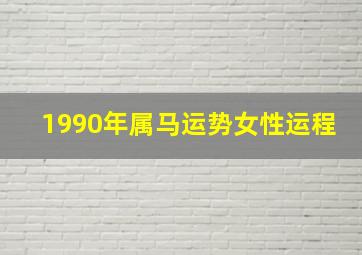 1990年属马运势女性运程